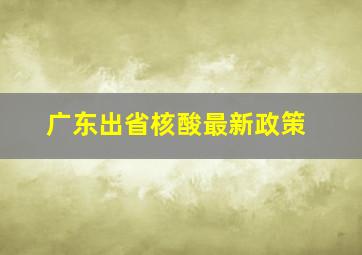 广东出省核酸最新政策